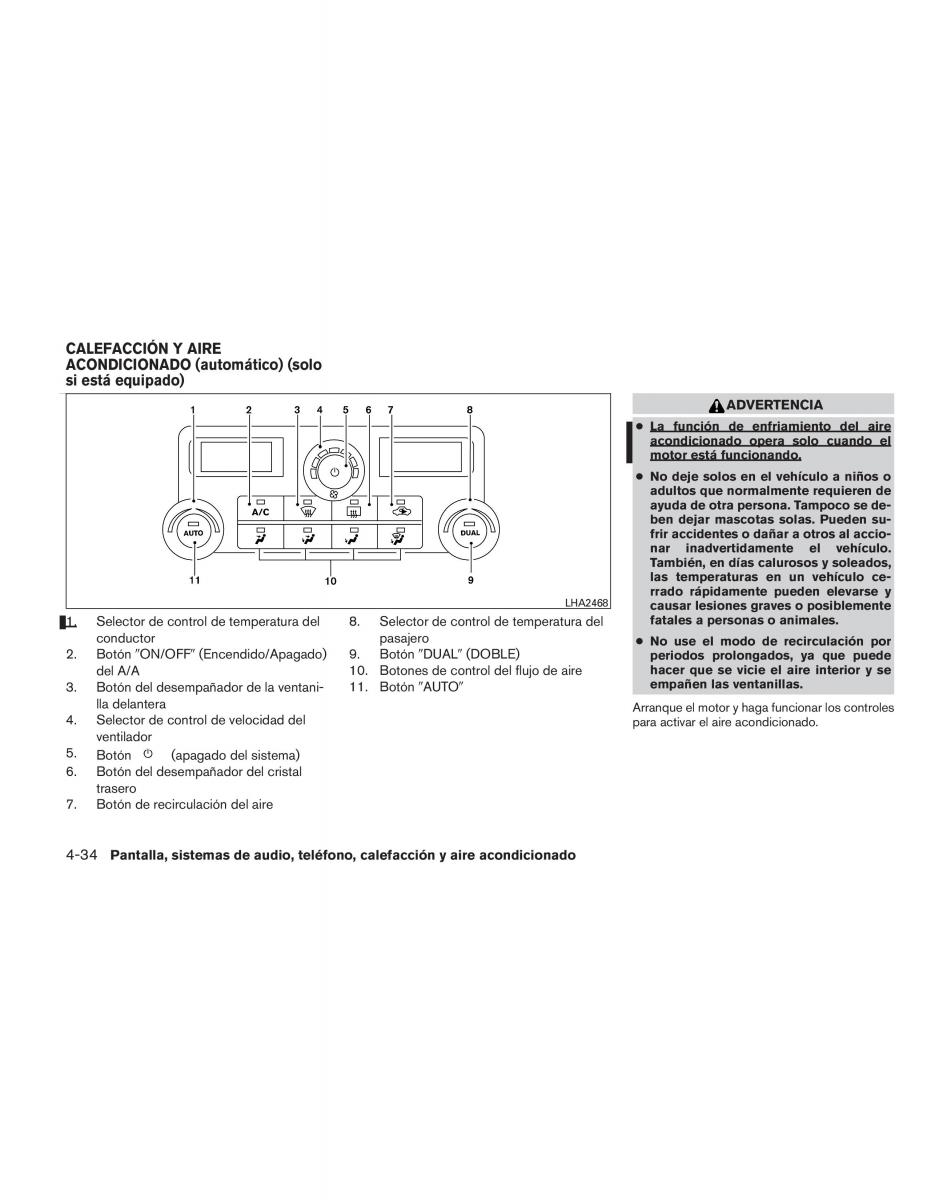 CALEFACCIÓN Y AIRE ACONDICIONADO (automático) (solo si está equipado)

1 2 3 4 5 6 7 8

A/C

AUTO

DUAL

11 10 9

LHA2468

1. Selector de control de temperatura del conductor
2. Botón "ON/OFF" (Encendido/Apagado) del A/A
3. Botón del desempañador de la ventanilla delantera
4. Selector de control de velocidad del ventilador
5. Botón (apagado del sistema)
6. Botón del desempañador del cristal trasero
7. Botón de recirculación del aire
8. Selector de control de temperatura del pasajero
9. Botón "DUAL" (DOBLE)
10. Botones de control del flujo de aire
11. Botón "AUTO"

ADVERTENCIA

● La función de enfriamiento del aire acondicionado opera solo cuando el motor está funcionando.

● No deje solos en el vehículo a niños o adultos que normalmente requieren de ayuda de otra persona. Tampoco se deben dejar mascotas solas. Pueden sufrir accidentes o dañar a otros al accionar inadvertidamente el vehículo. También, en días calurosos y soleados, las temperaturas en un vehículo cerrado rápidamente pueden elevarse y causar lesiones graves o posiblemente fatales a personas o animales.

● No use el modo de recirculación por periodos prolongados, ya que puede hacer que se vicie el aire interior y se empañen las ventanillas.

Arranque el motor y haga funcionar los controles para activar el aire acondicionado.

4-34 Pantalla, sistemas de audio, teléfono, calefacción y aire acondicionado